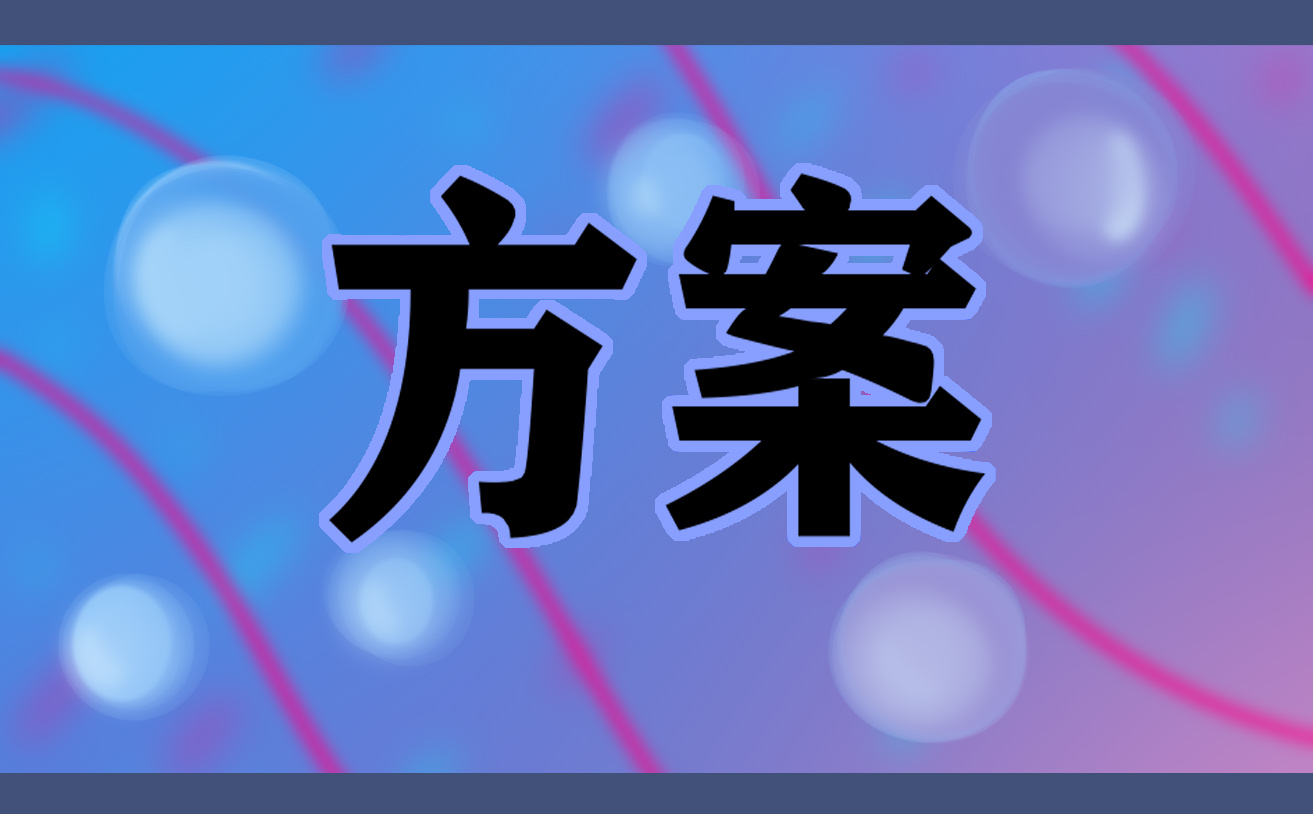 方案